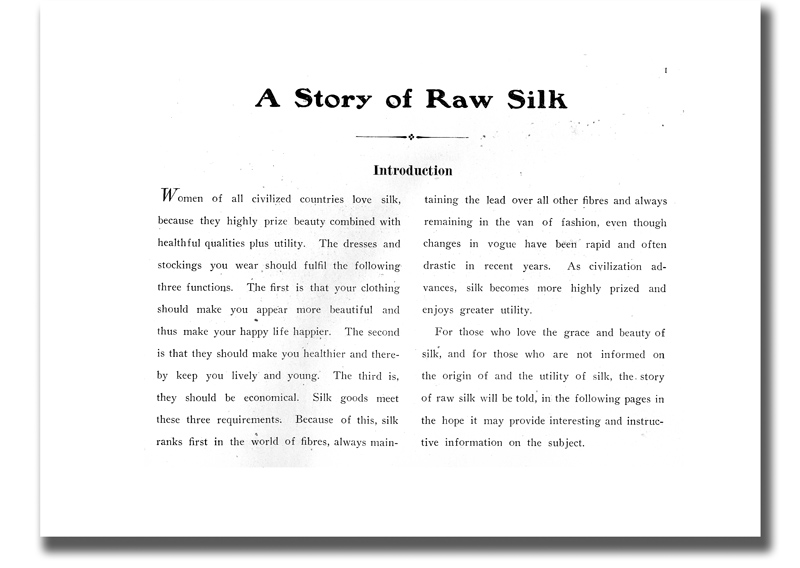 1

A Story of Raw Silk

Introduction

Women of all civilized countries love silk, because they highly prize beauty combined with healthful qualities plus utility. The dresses and stockings you wear should fulfil the following three functions. The first is that your clothing should make you appear more beautiful and thus make your happy life happier. The second is that they should make you healthier and thereby keep you lively and young. The third is, they should be economical. Silk goods meet these three requirements. Because of this, silk ranks first in the world of fibres, always maintaining the lead over all other fibres and always remaining in the van of fashion, even though changes in vogue have been rapid and often drastic in recent years. As civilization advances, silk becomes more highly prized and enjoys greater utility.

For those who love the grace and beauty of silk, and for those who are not informed on the origin of and the utility of silk, the story of raw silk will be told, in the following pages in the hope it may provide interesting and instructive information on the subject.